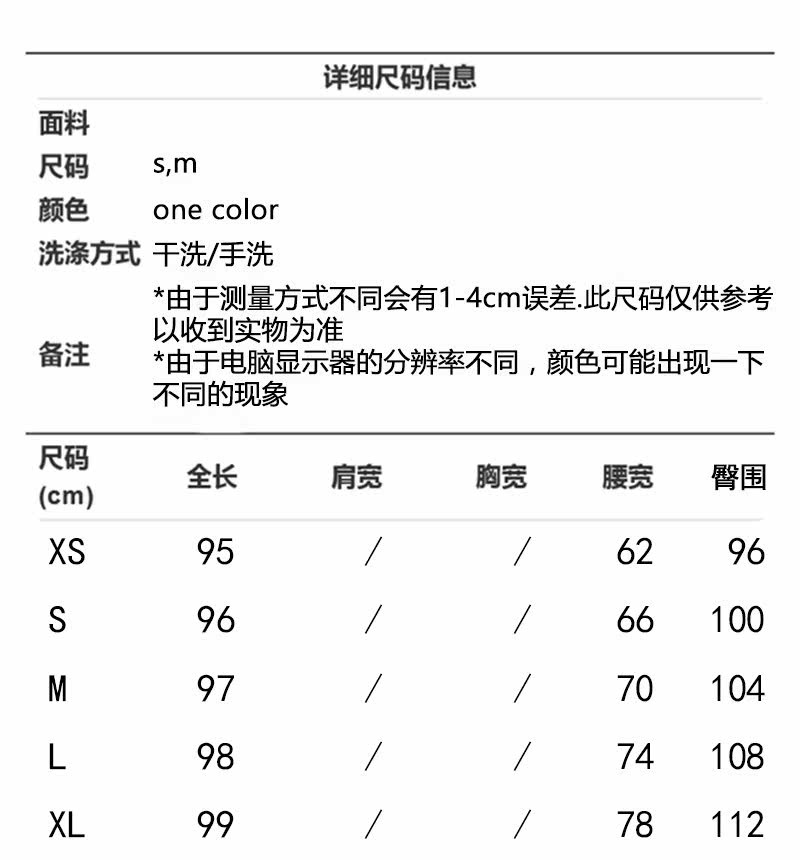 详细尺码信息

| 面料 | |
|---|---|
| 尺码 | s,m |
| 颜色 | one color |
| 洗涤方式 | 干洗/手洗 |
| 备注 | *由于测量方式不同会有1-4cm误差.此尺码仅供参考以收到实物为准 *由于电脑显示器的分辨率不同，颜色可能出现一下不同的现象 |

| 尺码 (cm) | 全长 | 肩宽 | 胸宽 | 腰宽 | 臀围 |
|---|---|---|---|---|---|
| XS | 95 | / | / | 62 | 96 |
| S | 96 | / | / | 66 | 100 |
| M | 97 | / | / | 70 | 104 |
| L | 98 | / | / | 74 | 108 |
| XL | 99 | / | / | 78 | 112 |